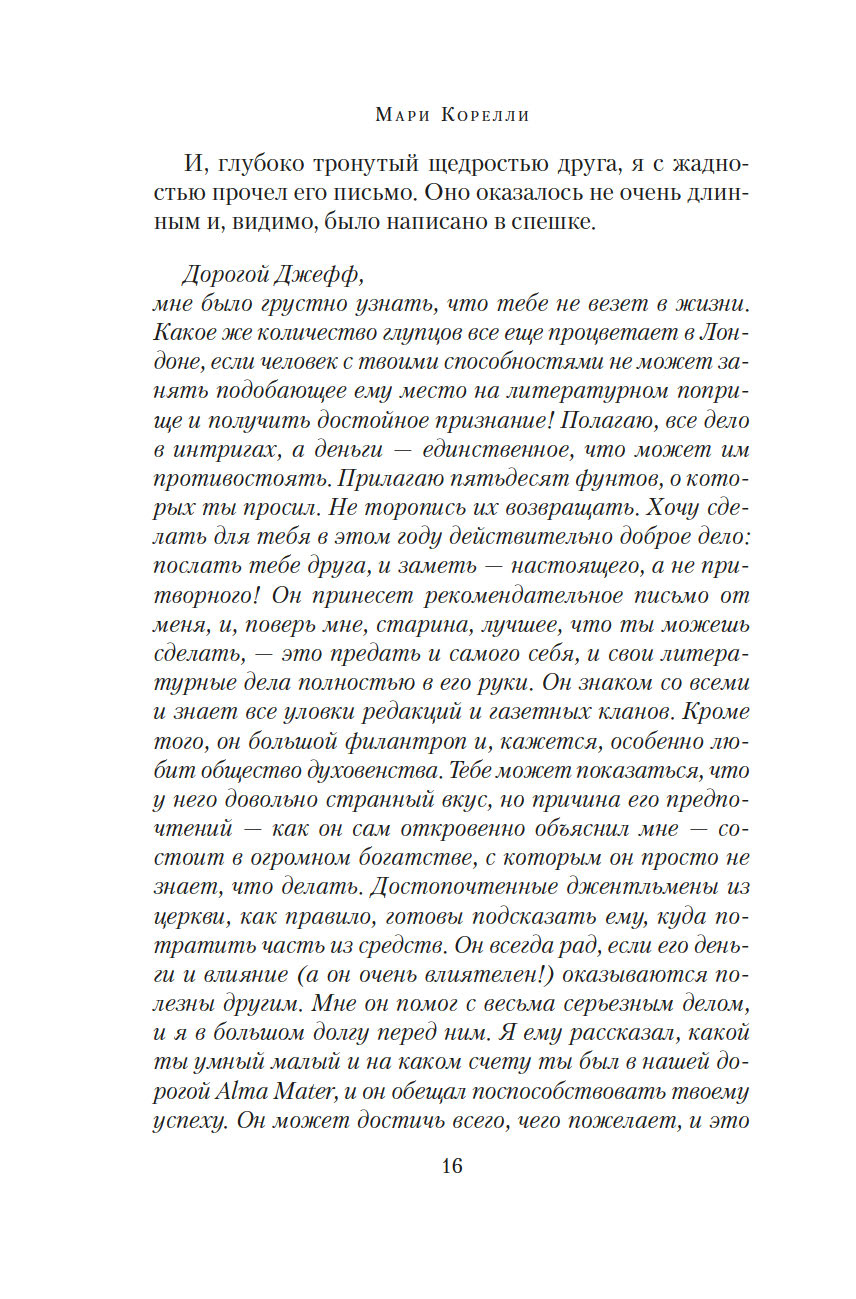 Мари Корелли

И, глубоко тронутый щедростью друга, я с жадностью прочел его письмо. Оно оказалось не очень длинным и, видимо, было написано в спешке.

Дорогой Джефф,
мне было грустно узнать, что тебе не везет в жизни. Какое же количество глупцов все еще процветает в Лондоне, если человек с твоими способностями не может занять подобающее ему место на литературном поприще и получить достойное признание! Полагаю, все дело в интригах, а деньги — единственное, что может им противостоять. Прилагаю пятьдесят фунтов, о которых ты просил. Не торопись их возвращать. Хочу сделать для тебя в этом году действительно доброе дело: послать тебе друга, и заметь — настоящего, а не притворного! Он принесет рекомендательное письмо от меня, и, поверь мне, старина, лучшее, что ты можешь сделать, — это предать и самого себя, и свои литературные дела полностью в его руки. Он знаком со всеми и знает все уловки редакций и газетных кланов. Кроме того, он большой филантроп и, кажется, особенно любит общество духовенства. Тебе может показаться, что у него довольно странный вкус, но причина его предпочтений — как он сам откровенно объяснил мне — состоит в огромном богатстве, с которым он просто не знает, что делать. Достопочтенные джентльмены из церкви, как правило, готовы подсказать ему, куда потратить часть из средств. Он всегда рад, если его деньги и влияние (а он очень влиятелен!) оказываются полезны другим. Мне он помог с весьма серьезным делом, и я в большом долгу перед ним. Я ему рассказал, какой ты умный малый и на каком счету ты был в нашей дорогой Alma Mater, и он обещал поспособствовать твоему успеху. Он может достичь всего, чего пожелает, и это

16